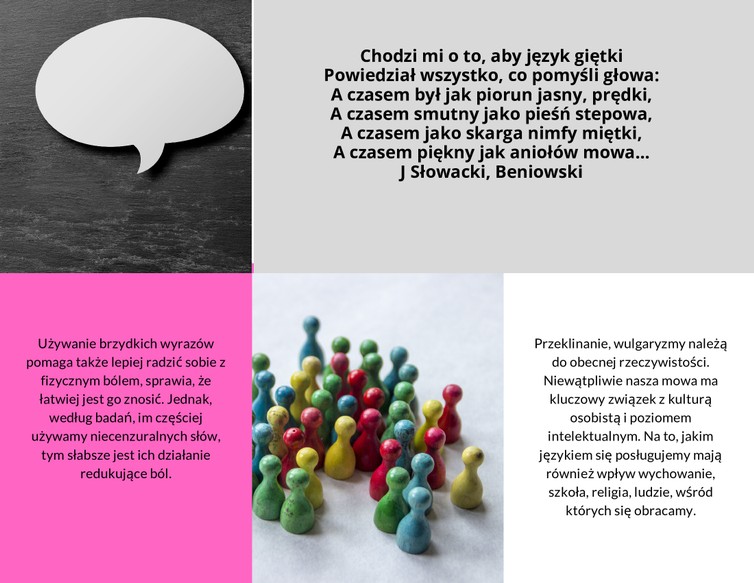 Chodzi mi o to, aby język giętki
Powiedział wszystko, co pomyśli głowa:
A czasem był jak piorun jasny, prędki,
A czasem smutny jako pieśń stepowa,
A czasem jako skarga nimfy miętki,
A czasem piękny jak aniołów mowa...
J Słowacki, Beniowski

Używanie brzydkich wyrazów pomaga także lepiej radzić sobie z fizycznym bólem, sprawia, że łatwiej jest go znosić. Jednak, według badań, im częściej używamy niecenzuralnych słów, tym słabsze jest ich działanie redukujące ból.

Przeklinanie, wulgaryzmy należą do obecnej rzeczywistości. Niewątpliwie nasza mowa ma kluczowy związek z kulturą osobistą i poziomem intelektualnym. Na to, jakim językiem się posługujemy mają również wpływ wychowanie, szkoła, religia, ludzie, wśród których się obracamy.